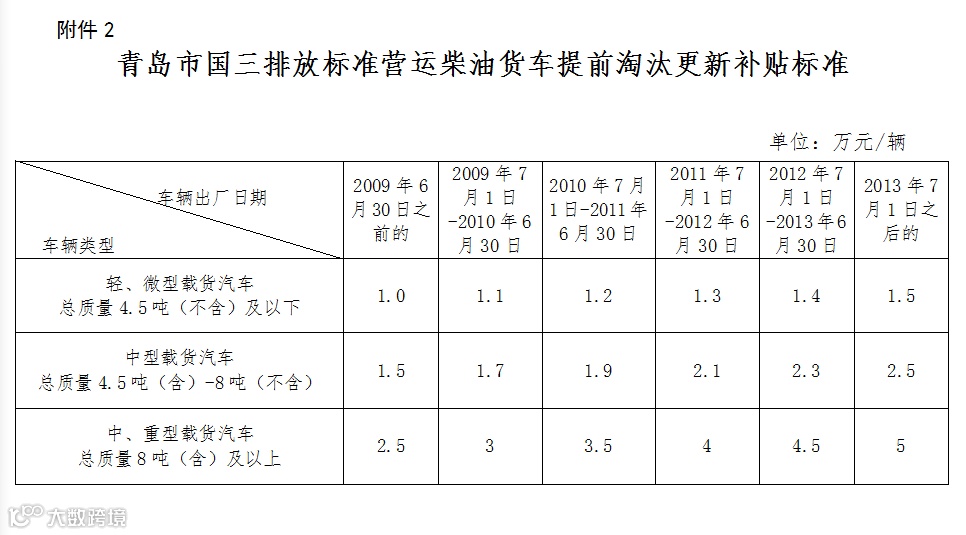 附件2

青岛市国三排放标准营运柴油货车提前淘汰更新补贴标准

单位：万元/辆

| 车辆出厂日期 车辆类型 | 2009年6月30日之前的 | 2009年7月1日-2010年6月30日 | 2010年7月1日-2011年6月30日 | 2011年7月1日-2012年6月30日 | 2012年7月1日-2013年6月30日 | 2013年7月1日之后的 |
|---|---|---|---|---|---|---|
| 轻、微型载货汽车 总质量4.5吨（不含）及以下 | 1.0 | 1.1 | 1.2 | 1.3 | 1.4 | 1.5 |
| 中型载货汽车 总质量4.5吨（含）-8吨（不含） | 1.5 | 1.7 | 1.9 | 2.1 | 2.3 | 2.5 |
| 中、重型载货汽车 总质量8吨（含）及以上 | 2.5 | 3 | 3.5 | 4 | 4.5 | 5 |

大数跨境